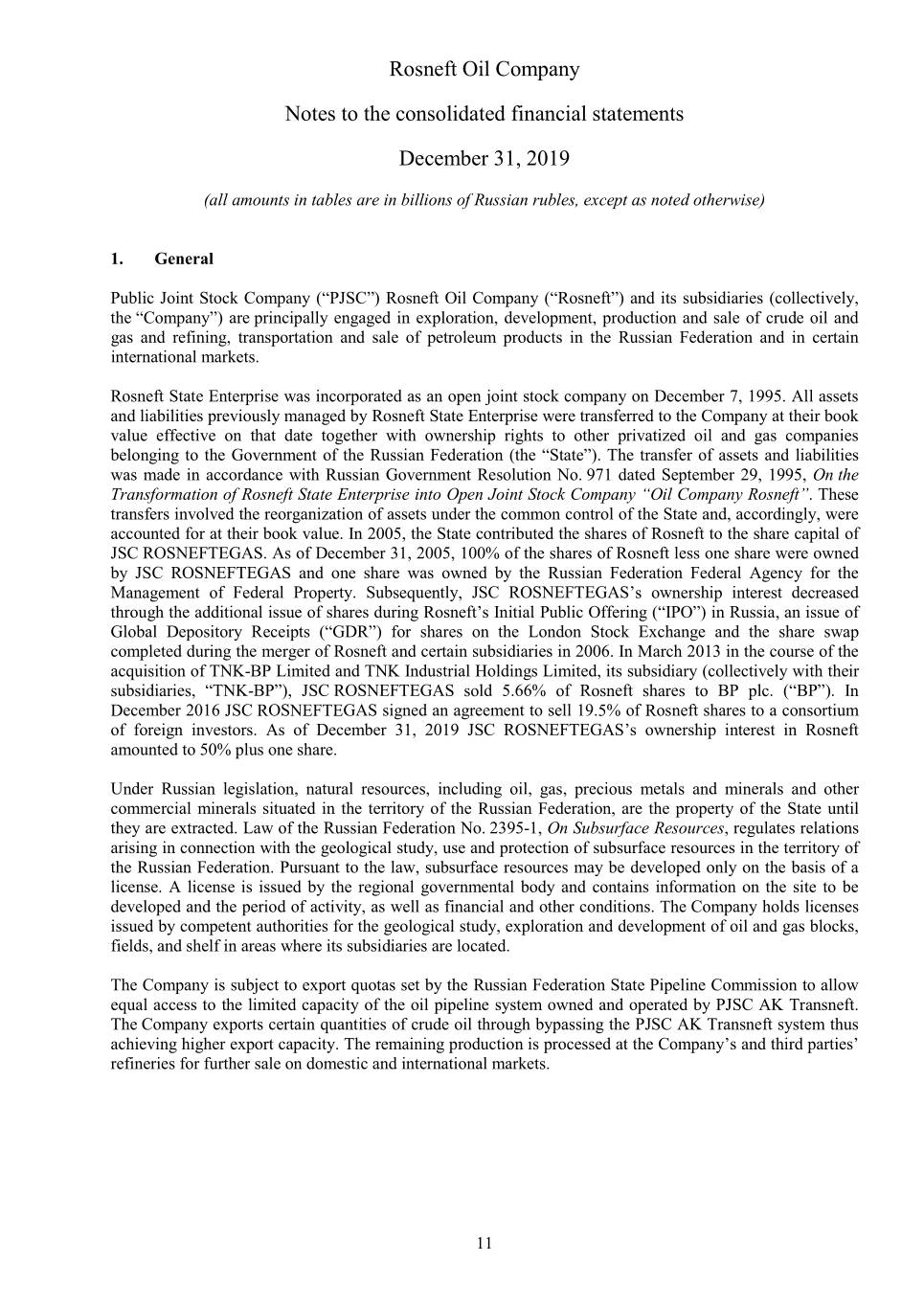 Rosneft Oil Company

Notes to the consolidated financial statements

December 31, 2019

(all amounts in tables are in billions of Russian rubles, except as noted otherwise)

1. General

Public Joint Stock Company (“PJSC”) Rosneft Oil Company (“Rosneft”) and its subsidiaries (collectively, the “Company”) are principally engaged in exploration, development, production and sale of crude oil and gas and refining, transportation and sale of petroleum products in the Russian Federation and in certain international markets.

Rosneft State Enterprise was incorporated as an open joint stock company on December 7, 1995. All assets and liabilities previously managed by Rosneft State Enterprise were transferred to the Company at their book value effective on that date together with ownership rights to other privatized oil and gas companies belonging to the Government of the Russian Federation (the “State”). The transfer of assets and liabilities was made in accordance with Russian Government Resolution No. 971 dated September 29, 1995, On the Transformation of Rosneft State Enterprise into Open Joint Stock Company “Oil Company Rosneft”. These transfers involved the reorganization of assets under the common control of the State and, accordingly, were accounted for at their book value. In 2005, the State contributed the shares of Rosneft to the share capital of JSC ROSNEFTEGAS. As of December 31, 2005, 100% of the shares of Rosneft less one share were owned by JSC ROSNEFTEGAS and one share was owned by the Russian Federation Federal Agency for the Management of Federal Property. Subsequently, JSC ROSNEFTEGAS’s ownership interest decreased through the additional issue of shares during Rosneft’s Initial Public Offering (“IPO”) in Russia, an issue of Global Depository Receipts (“GDR”) for shares on the London Stock Exchange and the share swap completed during the merger of Rosneft and certain subsidiaries in 2006. In March 2013 in the course of the acquisition of TNK-BP Limited and TNK Industrial Holdings Limited, its subsidiary (collectively with their subsidiaries, “TNK-BP”), JSC ROSNEFTEGAS sold 5.66% of Rosneft shares to BP plc. (“BP”). In December 2016 JSC ROSNEFTEGAS signed an agreement to sell 19.5% of Rosneft shares to a consortium of foreign investors. As of December 31, 2019 JSC ROSNEFTEGAS’s ownership interest in Rosneft amounted to 50% plus one share.

Under Russian legislation, natural resources, including oil, gas, precious metals and minerals and other commercial minerals situated in the territory of the Russian Federation, are the property of the State until they are extracted. Law of the Russian Federation No. 2395-1, On Subsurface Resources, regulates relations arising in connection with the geological study, use and protection of subsurface resources in the territory of the Russian Federation. Pursuant to the law, subsurface resources may be developed only on the basis of a license. A license is issued by the regional governmental body and contains information on the site to be developed and the period of activity, as well as financial and other conditions. The Company holds licenses issued by competent authorities for the geological study, exploration and development of oil and gas blocks, fields, and shelf in areas where its subsidiaries are located.

The Company is subject to export quotas set by the Russian Federation State Pipeline Commission to allow equal access to the limited capacity of the oil pipeline system owned and operated by PJSC AK Transneft. The Company exports certain quantities of crude oil through bypassing the PJSC AK Transneft system thus achieving higher export capacity. The remaining production is processed at the Company’s and third parties’ refineries for further sale on domestic and international markets.

11